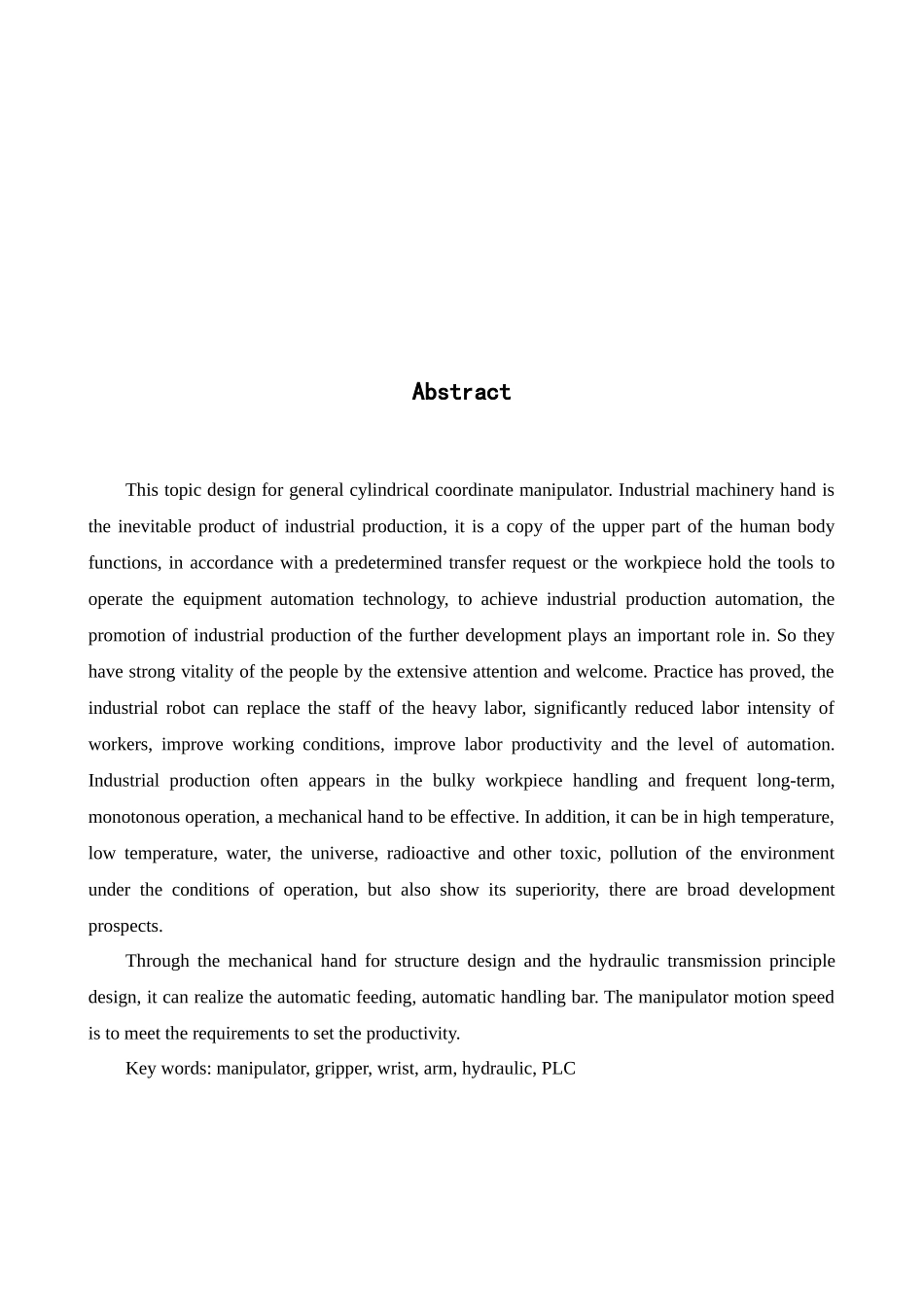 Abstract

This topic design for general cylindrical coordinate manipulator. Industrial machinery hand is the inevitable product of industrial production, it is a copy of the upper part of the human body functions, in accordance with a predetermined transfer request or the workpiece hold the tools to operate the equipment automation technology, to achieve industrial production automation, the promotion of industrial production of the further development plays an important role in. So they have strong vitality of the people by the extensive attention and welcome. Practice has proved, the industrial robot can replace the staff of the heavy labor, significantly reduced labor intensity of workers, improve working conditions, improve labor productivity and the level of automation. Industrial production often appears in the bulky workpiece handling and frequent long-term, monotonous operation, a mechanical hand to be effective. In addition, it can be in high temperature, low temperature, water, the universe, radioactive and other toxic, pollution of the environment under the conditions of operation, but also show its superiority, there are broad development prospects.

Through the mechanical hand for structure design and the hydraulic transmission principle design, it can realize the automatic feeding, automatic handling bar. The manipulator motion speed is to meet the requirements to set the productivity.

Key words: manipulator, gripper, wrist, arm, hydraulic, PLC